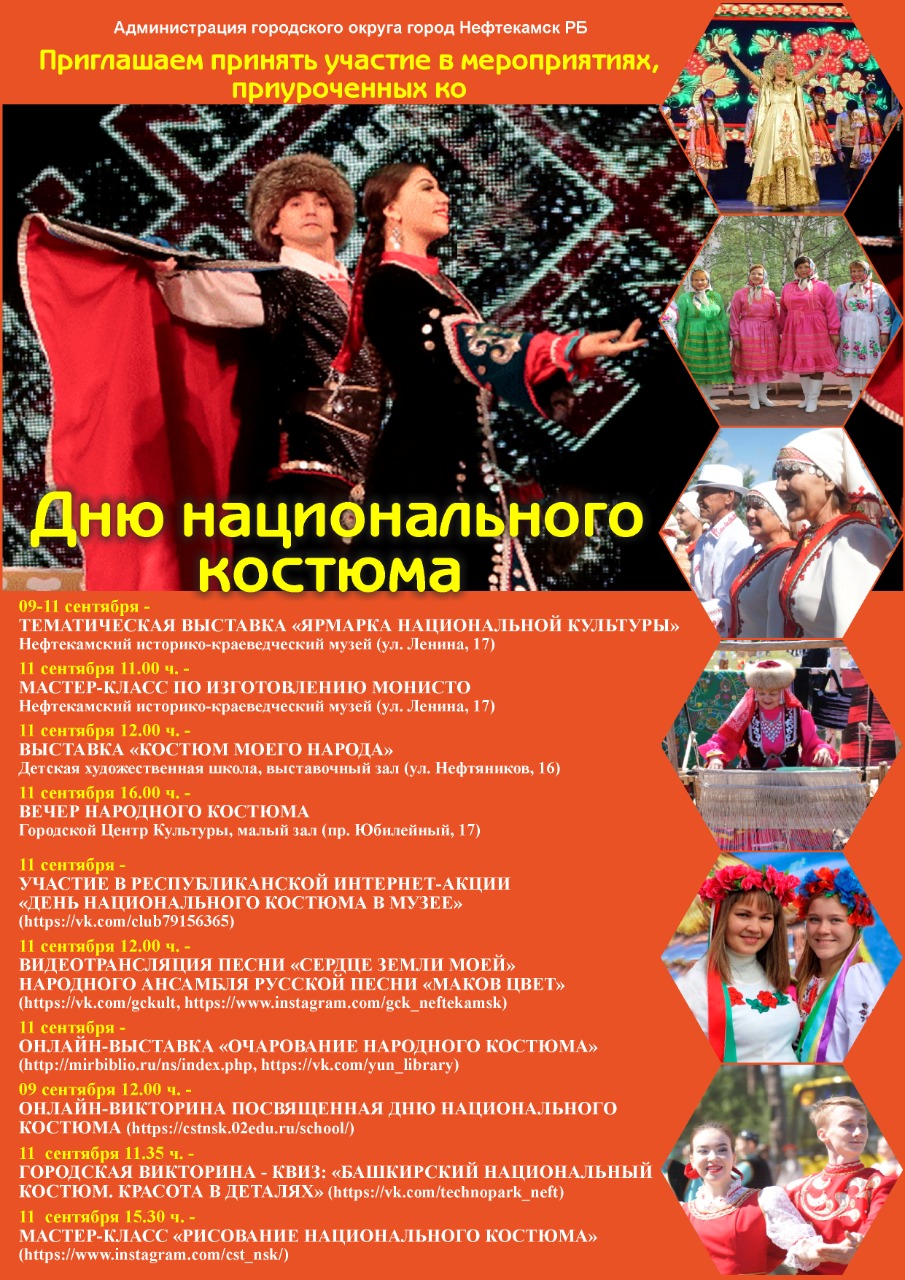 Администрация городского округа город Нефтекамск РБ

Приглашаем принять участие в мероприятиях, приуроченных ко

Дню национального костюма

09-11 сентября -
ТЕМАТИЧЕСКАЯ ВЫСТАВКА «ЯРМАРКА НАЦИОНАЛЬНОЙ КУЛЬТУРЫ»
Нефтекамский историко-краеведческий музей (ул. Ленина, 17)

11 сентября 11.00 ч. -
МАСТЕР-КЛАСС ПО ИЗГОТОВЛЕНИЮ МОНИСТО
Нефтекамский историко-краеведческий музей (ул. Ленина, 17)

11 сентября 12.00 ч. -
ВЫСТАВКА «КОСТЮМ МОЕГО НАРОДА»
Детская художественная школа, выставочный зал (ул. Нефтяников, 16)

11 сентября 16.00 ч. -
ВЕЧЕР НАРОДНОГО КОСТЮМА
Городской Центр Культуры, малый зал (пр. Юбилейный, 17)

11 сентября -
УЧАСТИЕ В РЕСПУБЛИКАНСКОЙ ИНТЕРНЕТ-АКЦИИ «ДЕНЬ НАЦИОНАЛЬНОГО КОСТЮМА В МУЗЕЕ»
(https://vk.com/club79156365)

11 сентября 12.00 ч. -
ВИДЕОТРАНСЛЯЦИЯ ПЕСНИ «СЕРДЦЕ ЗЕМЛИ МОЕЙ» НАРОДНОГО АНСАМБЛЯ РУССКОЙ ПЕСНИ «МАКОВ ЦВЕТ»
(https://vk.com/gckult, https://www.instagram.com/gck_neftekamsk)

11 сентября -
ОНЛАЙН-ВЫСТАВКА «ОЧАРОВАНИЕ НАРОДНОГО КОСТЮМА»
(http://mirbiblio.ru/ns/index.php, https://vk.com/yun_library)

09 сентября 12.00 ч. -
ОНЛАЙН-ВИКТОРИНА ПОСВЯЩЕННАЯ ДНЮ НАЦИОНАЛЬНОГО КОСТЮМА (https://cstnsk.02edu.ru/school/)

11 сентября 11.35 ч. -
ГОРОДСКАЯ ВИКТОРИНА - КВИЗ: «БАШКИРСКИЙ НАЦИОНАЛЬНЫЙ КОСТЮМ. КРАСОТА В ДЕТАЛЯХ» (https://vk.com/technopark_neft)

11 сентября 15.30 ч. -
МАСТЕР-КЛАСС «РИСОВАНИЕ НАЦИОНАЛЬНОГО КОСТЮМА»
(https://www.instagram.com/cst_nsk/)